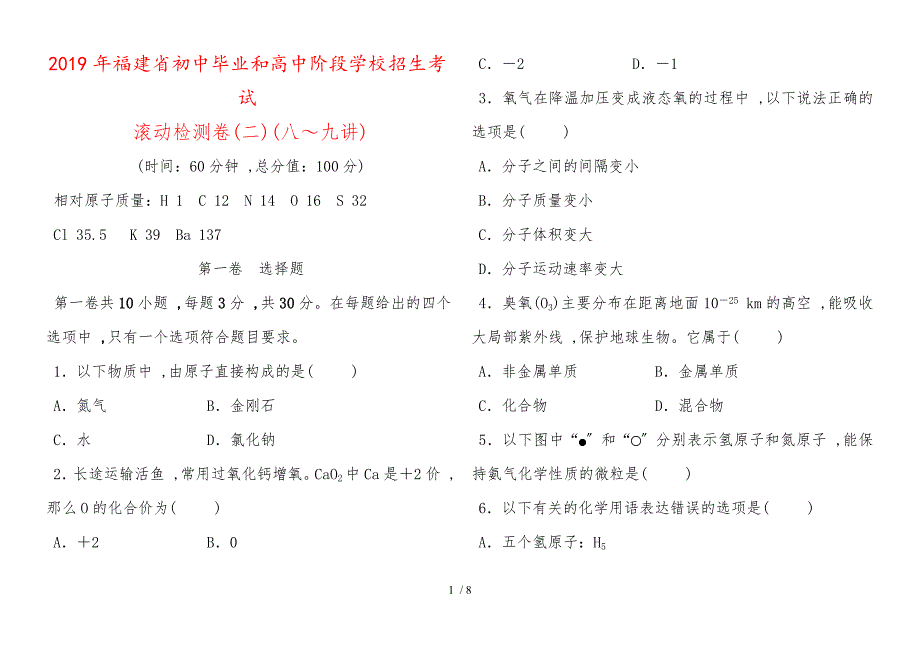 2019年福建省初中毕业和高中阶段学校招生考试

滚动检测卷(二)(八～九讲)

(时间：60分钟，总分值：100分)

相对原子质量：H 1　C 12　N 14　O 16　S 32

Cl 35.5　K 39　Ba 137

第一卷　选择题

第一卷共10小题，每题3分，共30分。在每题给出的四个选项中，只有一个选项符合题目要求。

1．以下物质中，由原子直接构成的是(　　)

A．氮气　　B．金刚石

C．水　　D．氯化钠

2．长途运输活鱼，常用过氧化钙增氧。$CaO_2$中Ca是＋2价，那么O的化合价为(　　)

A．＋2　　B．0

C．－2　　D．－1

3．氧气在降温加压变成液态氧的过程中，以下说法正确的选项是(　　)

A．分子之间的间隔变小

B．分子质量变小

C．分子体积变大

D．分子运动速率变大

4．臭氧($O_3$)主要分布在距离地面$10^{-25}$ km的高空，能吸收大局部紫外线，保护地球生物。它属于(　　)

A．非金属单质　　B．金属单质

C．化合物　　D．混合物

5．以下图中“●”和“○”分别表示氢原子和氮原子，能保持氨气化学性质的微粒是(　　)

6．以下有关的化学用语表达错误的选项是(　　)

A．五个氢原子：$H_5$

1 / 8